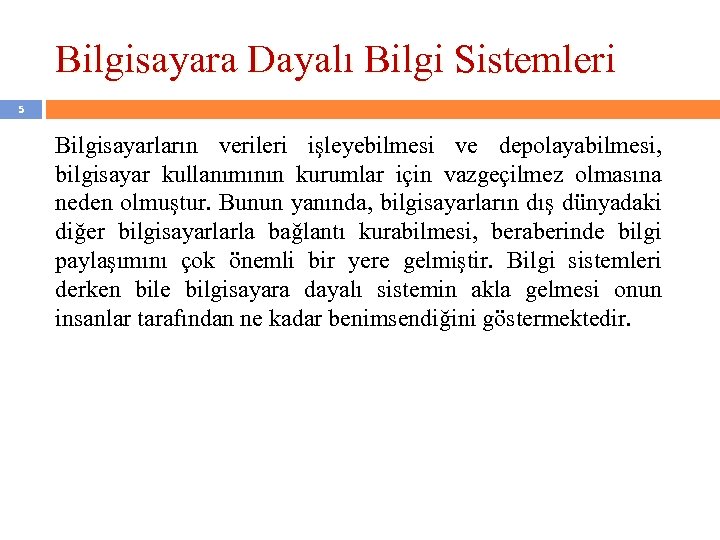 Bilgisayara Dayalı Bilgi Sistemleri

5

Bilgisayarların verileri işleyebilmesi ve depolayabilmesi, bilgisayar kullanımının kurumlar için vazgeçilmez olmasına neden olmuştur. Bunun yanında, bilgisayarların dış dünyadaki diğer bilgisayarlarla bağlantı kurabilmesi, beraberinde bilgi paylaşımını çok önemli bir yere gelmiştir. Bilgi sistemleri derken bile bilgisayara dayalı sistemin akla gelmesi onun insanlar tarafından ne kadar benimsendiğini göstermektedir.